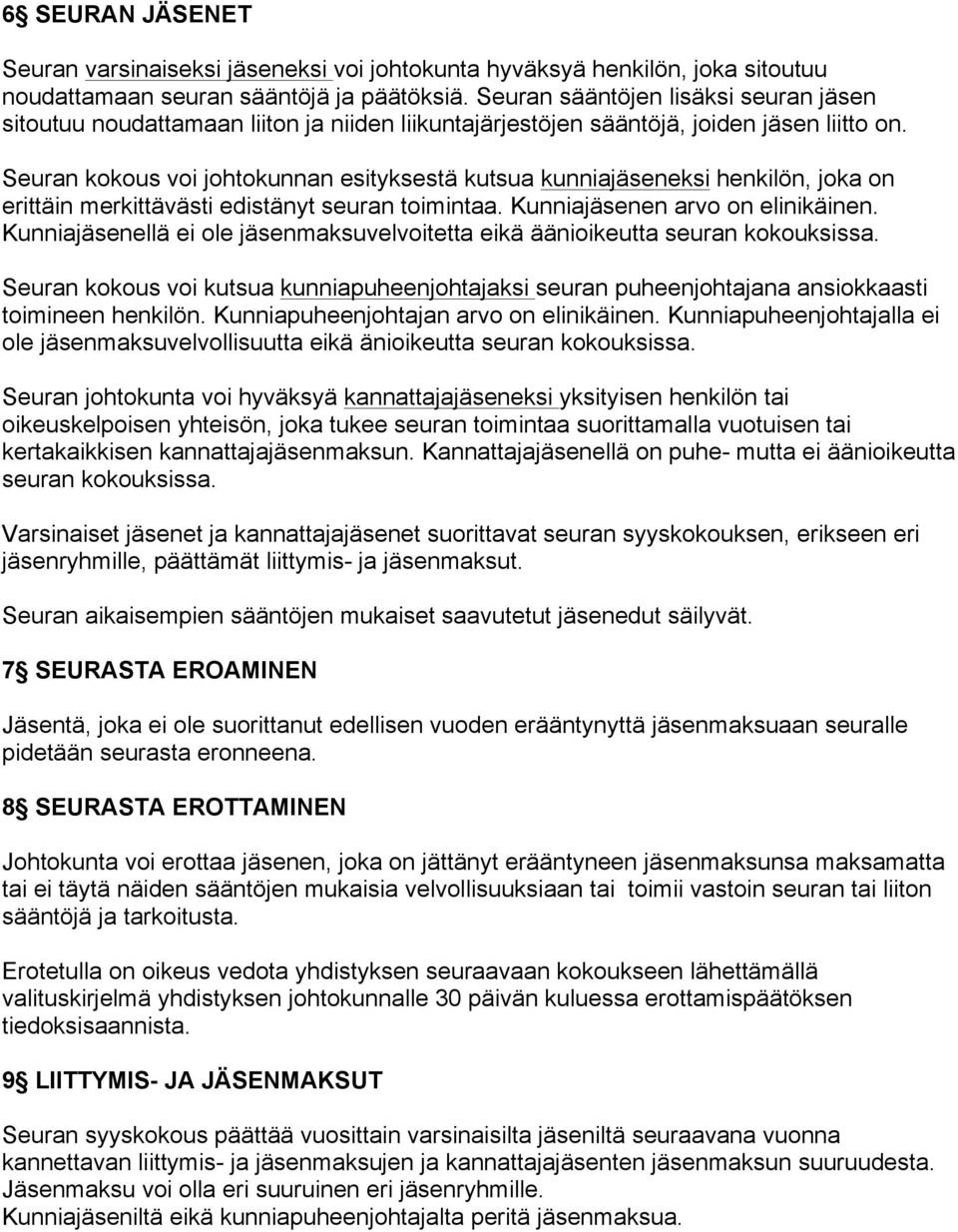 6§ SEURAN JÄSENET

Seuran varsinaiseksi jäseneksi voi johtokunta hyväksyä henkilön, joka sitoutuu noudattamaan seuran sääntöjä ja päätöksiä. Seuran sääntöjen lisäksi seuran jäsen sitoutuu noudattamaan liiton ja niiden liikuntajärjestöjen sääntöjä, joiden jäsen liitto on.

Seuran kokous voi johtokunnan esityksestä kutsua kunniajäseneksi henkilön, joka on erittäin merkittävästi edistänyt seuran toimintaa. Kunniajäsenen arvo on elinikäinen. Kunniajäsenellä ei ole jäsenmaksuvelvoitetta eikä äänioikeutta seuran kokouksissa.

Seuran kokous voi kutsua kunniapuheenjohtajaksi seuran puheenjohtajana ansiokkaasti toimineen henkilön. Kunniapuheenjohtajan arvo on elinikäinen. Kunniapuheenjohtajalla ei ole jäsenmaksuvelvollisuutta eikä änioikeutta seuran kokouksissa.

Seuran johtokunta voi hyväksyä kannattajajäseneksi yksityisen henkilön tai oikeuskelpoisen yhteisön, joka tukee seuran toimintaa suorittamalla vuotuisen tai kertakaikkisen kannattajajäsenmaksun. Kannattajajäsenellä on puhe- mutta ei äänioikeutta seuran kokouksissa.

Varsinaiset jäsenet ja kannattajajäsenet suorittavat seuran syyskokouksen, erikseen eri jäsenryhmille, päättämät liittymis- ja jäsenmaksut.

Seuran aikaisempien sääntöjen mukaiset saavutetut jäsenedut säilyvät.

7§ SEURASTA EROAMINEN

Jäsentä, joka ei ole suorittanut edellisen vuoden erääntynyttä jäsenmaksuaan seuralle pidetään seurasta eronneena.

8§ SEURASTA EROTTAMINEN

Johtokunta voi erottaa jäsenen, joka on jättänyt erääntyneen jäsenmaksunsa maksamatta tai ei täytä näiden sääntöjen mukaisia velvollisuuksiaan tai toimii vastoin seuran tai liiton sääntöjä ja tarkoitusta.

Erotetulla on oikeus vedota yhdistyksen seuraavaan kokoukseen lähettämällä valituskirjelmä yhdistyksen johtokunnalle 30 päivän kuluessa erottamispäätöksen tiedoksisaannista.

9§ LIITTYMIS- JA JÄSENMAKSUT

Seuran syyskokous päättää vuosittain varsinaisilta jäseniltä seuraavana vuonna kannettavan liittymis- ja jäsenmaksujen ja kannattajajäsenten jäsenmaksun suuruudesta. Jäsenmaksu voi olla eri suuruinen eri jäsenryhmille.
Kunniajäseniltä eikä kunniapuheenjohtajalta peritä jäsenmaksua.